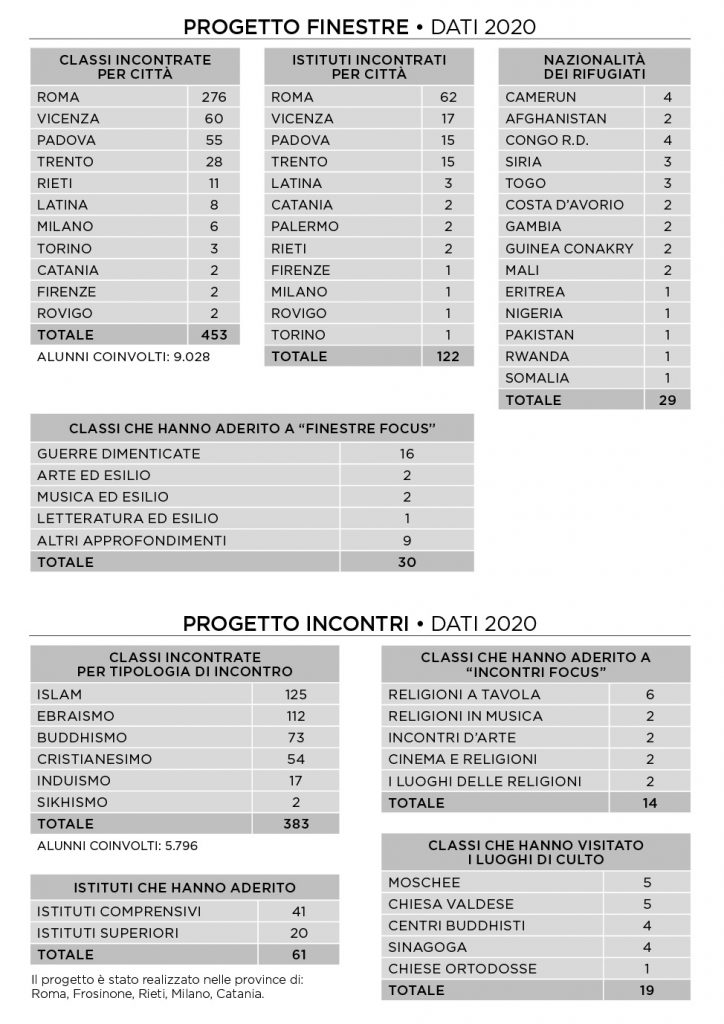 PROGETTO FINESTRE • DATI 2020

| CLASSI INCONTRATE PER CITTÀ | |
|---|---|
| ROMA | 276 |
| VICENZA | 60 |
| PADOVA | 55 |
| TRENTO | 28 |
| RIETI | 11 |
| LATINA | 8 |
| MILANO | 6 |
| TORINO | 3 |
| CATANIA | 2 |
| FIRENZE | 2 |
| ROVIGO | 2 |
| TOTALE | 453 |

ALUNNI COINVOLTI: 9.028

| ISTITUTI INCONTRATI PER CITTÀ | |
|---|---|
| ROMA | 62 |
| VICENZA | 17 |
| PADOVA | 15 |
| TRENTO | 15 |
| LATINA | 3 |
| CATANIA | 2 |
| PALERMO | 2 |
| RIETI | 2 |
| FIRENZE | 1 |
| MILANO | 1 |
| ROVIGO | 1 |
| TORINO | 1 |
| TOTALE | 122 |

| NAZIONALITÀ DEI RIFUGIATI | |
|---|---|
| CAMERUN | 4 |
| AFGHANISTAN | 2 |
| CONGO R.D. | 4 |
| SIRIA | 3 |
| TOGO | 3 |
| COSTA D'AVORIO | 2 |
| GAMBIA | 2 |
| GUINEA CONAKRY | 2 |
| MALI | 2 |
| ERITREA | 1 |
| NIGERIA | 1 |
| PAKISTAN | 1 |
| RWANDA | 1 |
| SOMALIA | 1 |
| TOTALE | 29 |

| CLASSI CHE HANNO ADERITO A "FINESTRE FOCUS" | |
|---|---|
| GUERRE DIMENTICATE | 16 |
| ARTE ED ESILIO | 2 |
| MUSICA ED ESILIO | 2 |
| LETTERATURA ED ESILIO | 1 |
| ALTRI APPROFONDIMENTI | 9 |
| TOTALE | 30 |

PROGETTO INCONTRI • DATI 2020

| CLASSI INCONTRATE PER TIPOLOGIA DI INCONTRO | |
|---|---|
| ISLAM | 125 |
| EBRAISMO | 112 |
| BUDDHISMO | 73 |
| CRISTIANESIMO | 54 |
| INDUISMO | 17 |
| SIKHISMO | 2 |
| TOTALE | 383 |

ALUNNI COINVOLTI: 5.796

| ISTITUTI CHE HANNO ADERITO | |
|---|---|
| ISTITUTI COMPRENSIVI | 41 |
| ISTITUTI SUPERIORI | 20 |
| TOTALE | 61 |

Il progetto è stato realizzato nelle province di: Roma, Frosinone, Rieti, Milano, Catania.

| CLASSI CHE HANNO ADERITO A "INCONTRI FOCUS" | |
|---|---|
| RELIGIONI A TAVOLA | 6 |
| RELIGIONI IN MUSICA | 2 |
| INCONTRI D'ARTE | 2 |
| CINEMA E RELIGIONI | 2 |
| I LUOGHI DELLE RELIGIONI | 2 |
| TOTALE | 14 |

| CLASSI CHE HANNO VISITATO I LUOGHI DI CULTO | |
|---|---|
| MOSCHEE | 5 |
| CHIESA VALDESE | 5 |
| CENTRI BUDDHISTI | 4 |
| SINAGOGA | 4 |
| CHIESE ORTODOSSE | 1 |
| TOTALE | 19 |